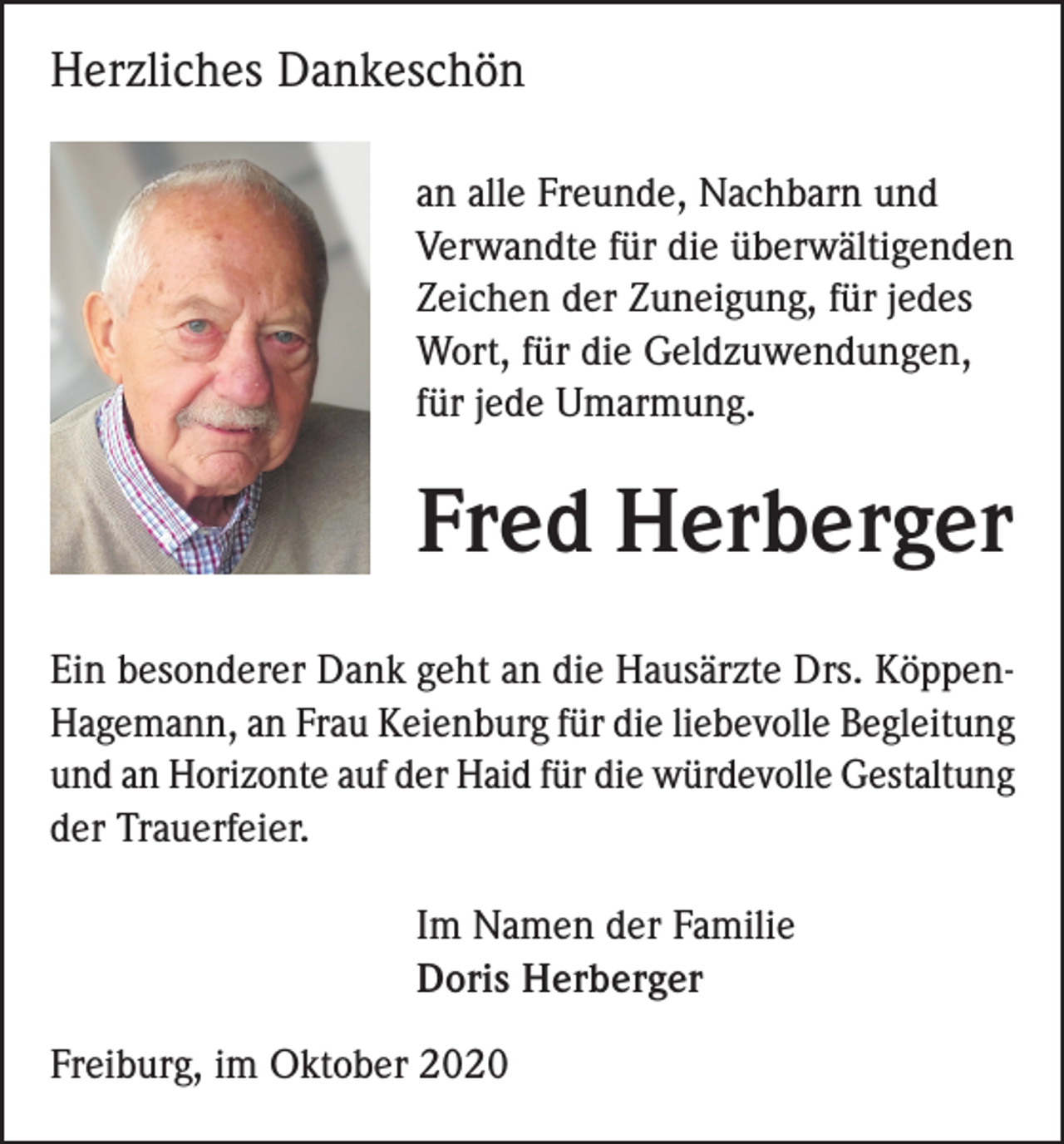 Herzliches Dankeschön

an alle Freunde, Nachbarn und Verwandte für die überwältigenden Zeichen der Zuneigung, für jedes Wort, für die Geldzuwendungen, für jede Umarmung.

Fred Herberger

Ein besonderer Dank geht an die Hausärzte Drs. Köppen-Hagemann, an Frau Keienburg für die liebevolle Begleitung und an Horizonte auf der Haid für die würdevolle Gestaltung der Trauerfeier.

Im Namen der Familie
Doris Herberger

Freiburg, im Oktober 2020